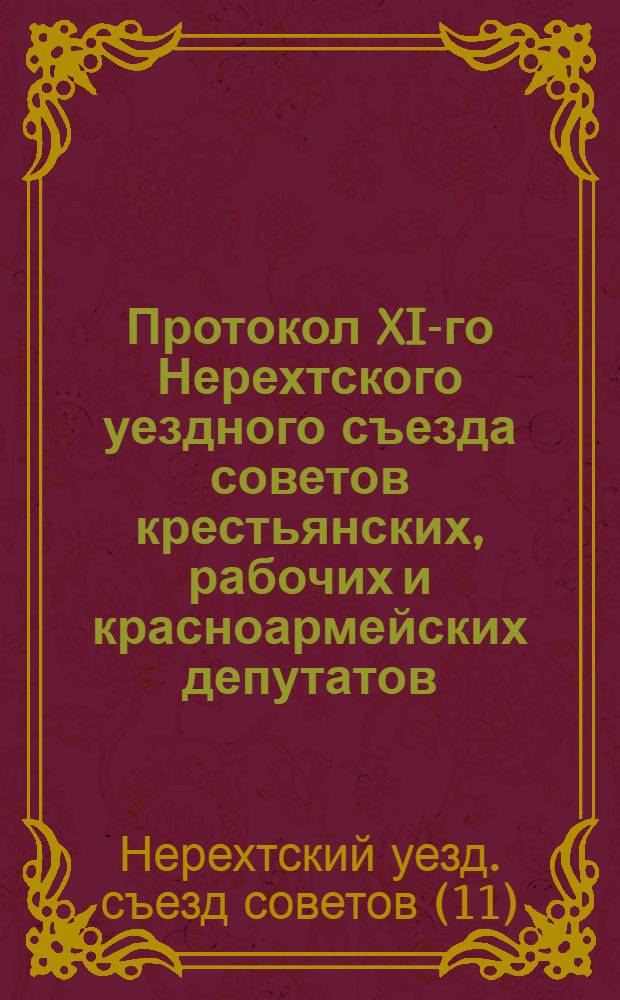 Протокол XI-го Нерехтского уездного съезда советов крестьянских, рабочих и красноармейских депутатов

Нерехтский уезд. съезд советов (11)